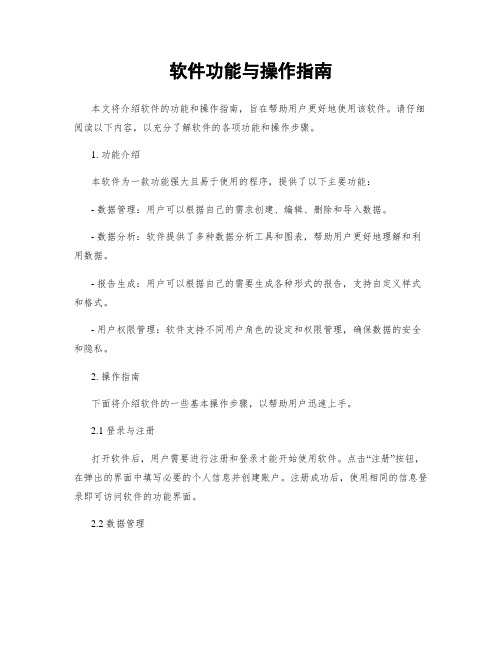 软件功能与操作指南

本文将介绍软件的功能和操作指南，旨在帮助用户更好地使用该软件。请仔细阅读以下内容，以充分了解软件的各项功能和操作步骤。

1. 功能介绍

本软件为一款功能强大且易于使用的程序，提供了以下主要功能：

- 数据管理：用户可以根据自己的需求创建、编辑、删除和导入数据。

- 数据分析：软件提供了多种数据分析工具和图表，帮助用户更好地理解和利用数据。

- 报告生成：用户可以根据自己的需要生成各种形式的报告，支持自定义样式和格式。

- 用户权限管理：软件支持不同用户角色的设定和权限管理，确保数据的安全和隐私。

2. 操作指南

下面将介绍软件的一些基本操作步骤，以帮助用户迅速上手。

2.1 登录与注册

打开软件后，用户需要进行注册和登录才能开始使用软件。点击“注册”按钮，在弹出的界面中填写必要的个人信息并创建账户。注册成功后，使用相同的信息登录即可访问软件的功能界面。

2.2 数据管理